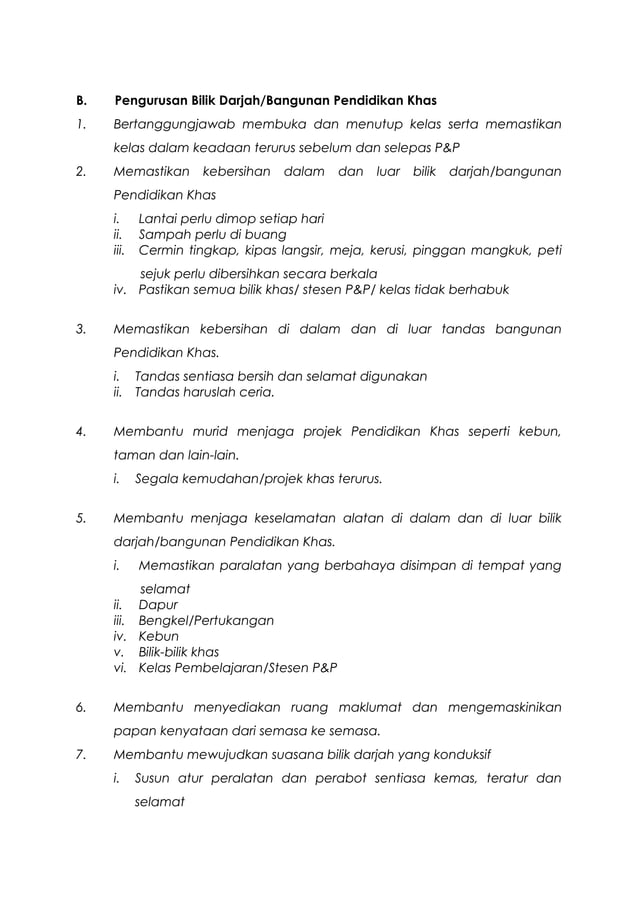 B. Pengurusan Bilik Darjah/Bangunan Pendidikan Khas

1. Bertanggungjawab membuka dan menutup kelas serta memastikan kelas dalam keadaan terurus sebelum dan selepas P&P

2. Memastikan kebersihan dalam dan luar bilik darjah/bangunan Pendidikan Khas

i. Lantai perlu dimop setiap hari
ii. Sampah perlu di buang
iii. Cermin tingkap, kipas langsir, meja, kerusi, pinggan mangkuk, peti sejuk perlu dibersihkan secara berkala
iv. Pastikan semua bilik khas/ stesen P&P/ kelas tidak berhabuk

3. Memastikan kebersihan di dalam dan di luar tandas bangunan Pendidikan Khas.

i. Tandas sentiasa bersih dan selamat digunakan
ii. Tandas haruslah ceria.

4. Membantu murid menjaga projek Pendidikan Khas seperti kebun, taman dan lain-lain.

i. Segala kemudahan/projek khas terurus.

5. Membantu menjaga keselamatan alatan di dalam dan di luar bilik darjah/bangunan Pendidikan Khas.

i. Memastikan paralatan yang berbahaya disimpan di tempat yang selamat
ii. Dapur
iii. Bengkel/Pertukangan
iv. Kebun
v. Bilik-bilik khas
vi. Kelas Pembelajaran/Stesen P&P

6. Membantu menyediakan ruang maklumat dan mengemaskinikan papan kenyataan dari semasa ke semasa.

7. Membantu mewujudkan suasana bilik darjah yang konduksif

i. Susun atur peralatan dan perabot sentiasa kemas, teratur dan selamat